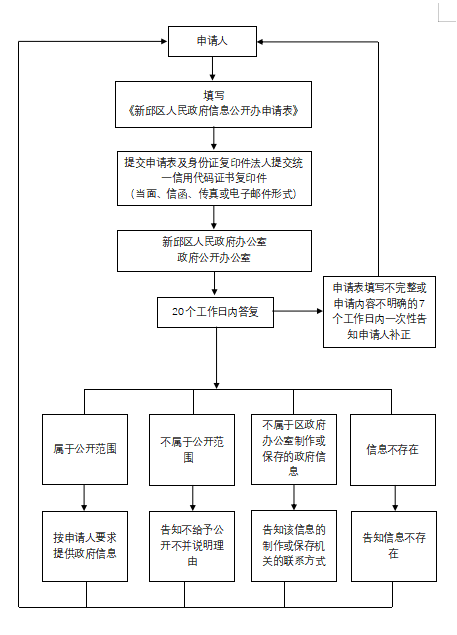 申请人

填写
《新邱区人民政府信息公开办申请表》

提交申请表及身份证复印件法人提交统一信用代码证书复印件
（当面、信函、传真或电子邮件形式）

新邱区人民政府办公室
政府公开办公室

20个工作日内答复

申请表填写不完整或申请内容不明确的7个工作日内一次性告知申请人补正

属于公开范围

不属于公开范围

不属于区政府办公室制作或保存的政府信息

信息不存在

按申请人要求提供政府信息

告知不给予公开不并说明理由

告知该信息的制作或保存机关的联系方式

告知信息不存在